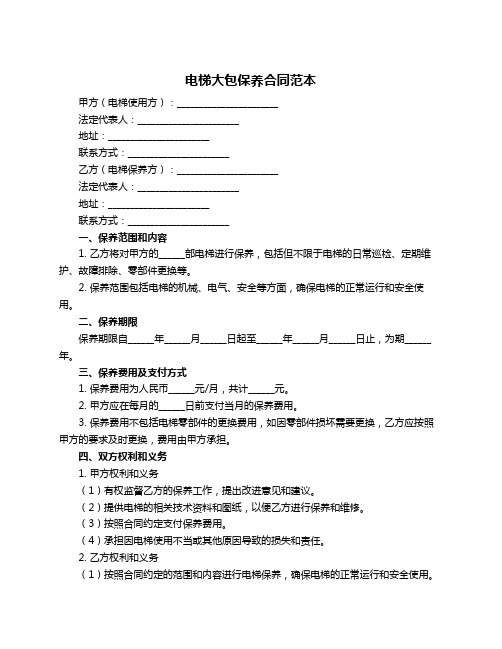 电梯大包保养合同范本

甲方（电梯使用方）：____________________

法定代表人：____________________

地址：____________________

联系方式：____________________

乙方（电梯保养方）：____________________

法定代表人：____________________

地址：____________________

联系方式：____________________

一、保养范围和内容

1. 乙方将对甲方的_____部电梯进行保养，包括但不限于电梯的日常巡检、定期维护、故障排除、零部件更换等。

2. 保养范围包括电梯的机械、电气、安全等方面，确保电梯的正常运行和安全使用。

二、保养期限

保养期限自_____年_____月_____日起至_____年_____月_____日止，为期_____年。

三、保养费用及支付方式

1. 保养费用为人民币_____元/月，共计_____元。

2. 甲方应在每月的_____日前支付当月的保养费用。

3. 保养费用不包括电梯零部件的更换费用，如因零部件损坏需要更换，乙方应按照甲方的要求及时更换，费用由甲方承担。

四、双方权利和义务

1. 甲方权利和义务

（1）有权监督乙方的保养工作，提出改进意见和建议。

（2）提供电梯的相关技术资料和图纸，以便乙方进行保养和维修。

（3）按照合同约定支付保养费用。

（4）承担因电梯使用不当或其他原因导致的损失和责任。

2. 乙方权利和义务

（1）按照合同约定的范围和内容进行电梯保养，确保电梯的正常运行和安全使用。